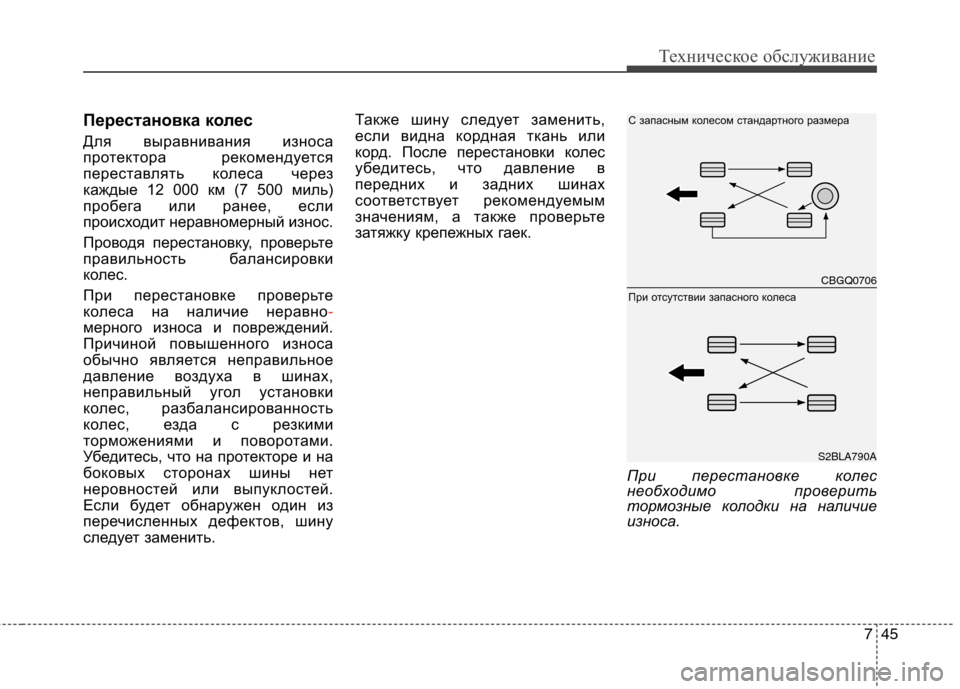 Техническое обслуживание

Перестановка колес

Для выравнивания износа протектора рекомендуется переставлять колеса через каждые 12 000 км (7 500 миль) пробега или ранее, если происходит неравномерный износ.

Проводя перестановку, проверьте правильность балансировки колес.

При перестановке проверьте колеса на наличие неравномерного износа и повреждений. Причиной повышенного износа обычно является неправильное давление воздуха в шинах, неправильный угол установки колес, разбалансированность колес, езда с резкими торможениями и поворотами. Убедитесь, что на протекторе и на боковых сторонах шины нет неровностей или выпуклостей. Если будет обнаружен один из перечисленных дефектов, шину следует заменить.

Также шину следует заменить, если видна кордная ткань или корд. После перестановки колес убедитесь, что давление в передних и задних шинах соответствует рекомендуемым значениям, а также проверьте затяжку крепежных гаек.

С запасным колесом стандартного размера

CBGQ0706

При отсутствии запасного колеса

S2BLA790A

При перестановке колес необходимо проверить тормозные колодки на наличие износа.

7 45

carmanualsonline.info